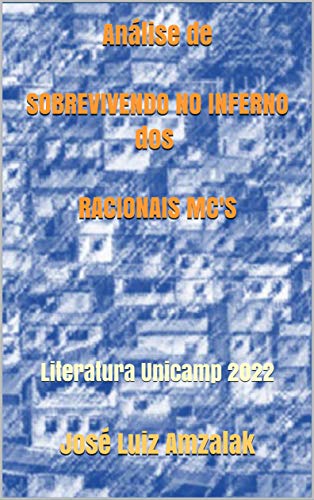 Análise de

SOBREVIVENDO NO INFERNO dos

RACIONAIS MC'S

Literatura Unicamp 2022

José Luiz Amzalak